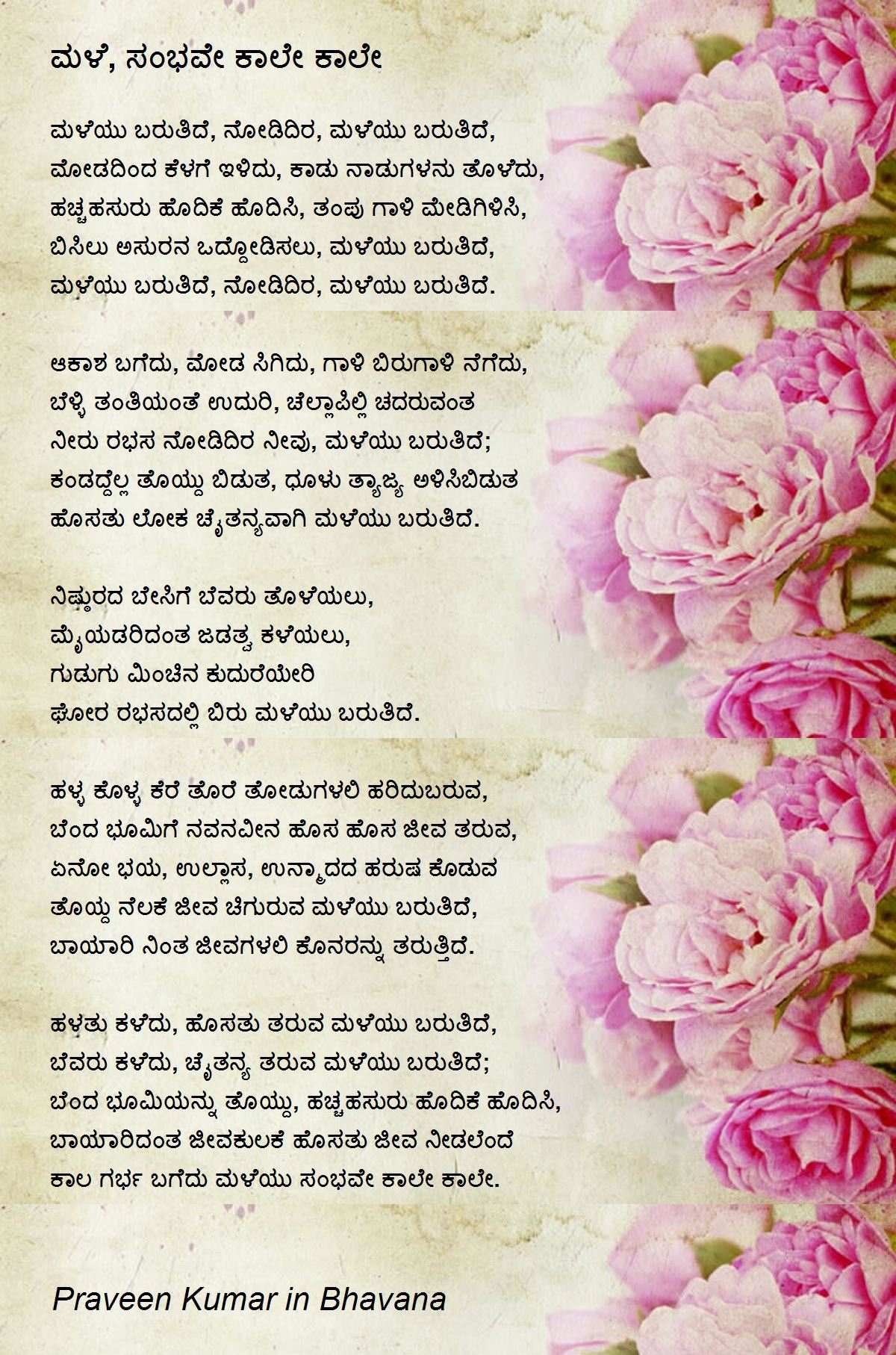 ಮಳೆ, ಸಂಭವೇ ಕಾಲೇ ಕಾಲೇ

ಮಳೆಯು ಬರುತಿದೆ, ನೋಡಿದಿರ, ಮಳೆಯು ಬರುತಿದೆ,
ಮೋಡದಿಂದ ಕೆಳಗೆ ಇಳಿದು, ಕಾಡು ನಾಡುಗಳನು ತೊಳೆದು,
ಹಚ್ಚಹಸುರು ಹೊದಿಕೆ ಹೊದಿಸಿ, ತಂಪು ಗಾಳಿ ಮೇಡಿಗಿಳಿಸಿ,
ಬಿಸಿಲು ಅಸುರನ ಒದ್ದೋಡಿಸಲು, ಮಳೆಯು ಬರುತಿದೆ,
ಮಳೆಯು ಬರುತಿದೆ, ನೋಡಿದಿರ, ಮಳೆಯು ಬರುತಿದೆ.

ಆಕಾಶ ಬಗೆದು, ಮೋಡ ಸಿಗಿದು, ಗಾಳಿ ಬಿರುಗಾಳಿ ನೆಗೆದು,
ಬೆಳ್ಳಿ ತಂತಿಯಂತೆ ಉದುರಿ, ಚೆಲ್ಲಾಪಿಲ್ಲಿ ಚದರುವಂತ
ನೀರು ರಭಸ ನೋಡಿದಿರ ನೀವು, ಮಳೆಯು ಬರುತಿದೆ;
ಕಂಡದ್ದೆಲ್ಲ ತೊಯ್ದು ಬಿಡುತ, ಧೂಳು ತ್ಯಾಜ್ಯ ಅಳಿಸಿಬಿಡುತ
ಹೊಸತು ಲೋಕ ಚೈತನ್ಯವಾಗಿ ಮಳೆಯು ಬರುತಿದೆ.

ನಿಷ್ಠುರದ ಬೇಸಿಗೆ ಬೆವರು ತೊಳೆಯಲು,
ಮೈಯಡರಿದಂತ ಜಡತ್ವ ಕಳೆಯಲು,
ಗುಡುಗು ಮಿಂಚಿನ ಕುದುರೆಯೇರಿ
ಘೋರ ರಭಸದಲ್ಲಿ ಬಿರು ಮಳೆಯು ಬರುತಿದೆ.

ಹಳ್ಳ ಕೊಳ್ಳ ಕೆರೆ ತೊರೆ ತೋಡುಗಳಲಿ ಹರಿದುಬರುವ,
ಬೆಂದ ಭೂಮಿಗೆ ನವನವೀನ ಹೊಸ ಹೊಸ ಜೀವ ತರುವ,
ಏನೋ ಭಯ, ಉಲ್ಲಾಸ, ಉನ್ಮಾದದ ಹರುಷ ಕೊಡುವ
ತೊಯ್ದ ನೆಲಕೆ ಜೀವ ಚಿಗುರುವ ಮಳೆಯು ಬರುತಿದೆ,
ಬಾಯಾರಿ ನಿಂತ ಜೀವಗಳಲಿ ಕೊನರನ್ನು ತರುತ್ತಿದೆ.

ಹಳತು ಕಳೆದು, ಹೊಸತು ತರುವ ಮಳೆಯು ಬರುತಿದೆ,
ಬೆವರು ಕಳೆದು, ಚೈತನ್ಯ ತರುವ ಮಳೆಯು ಬರುತಿದೆ;
ಬೆಂದ ಭೂಮಿಯನ್ನು ತೊಯ್ದು, ಹಚ್ಚಹಸುರು ಹೊದಿಕೆ ಹೊದಿಸಿ,
ಬಾಯಾರಿದಂತ ಜೀವಕುಲಕೆ ಹೊಸತು ಜೀವ ನೀಡಲೆಂದೆ
ಕಾಲ ಗರ್ಭ ಬಗೆದು ಮಳೆಯು ಸಂಭವೇ ಕಾಲೇ ಕಾಲೇ.

Praveen Kumar in Bhavana